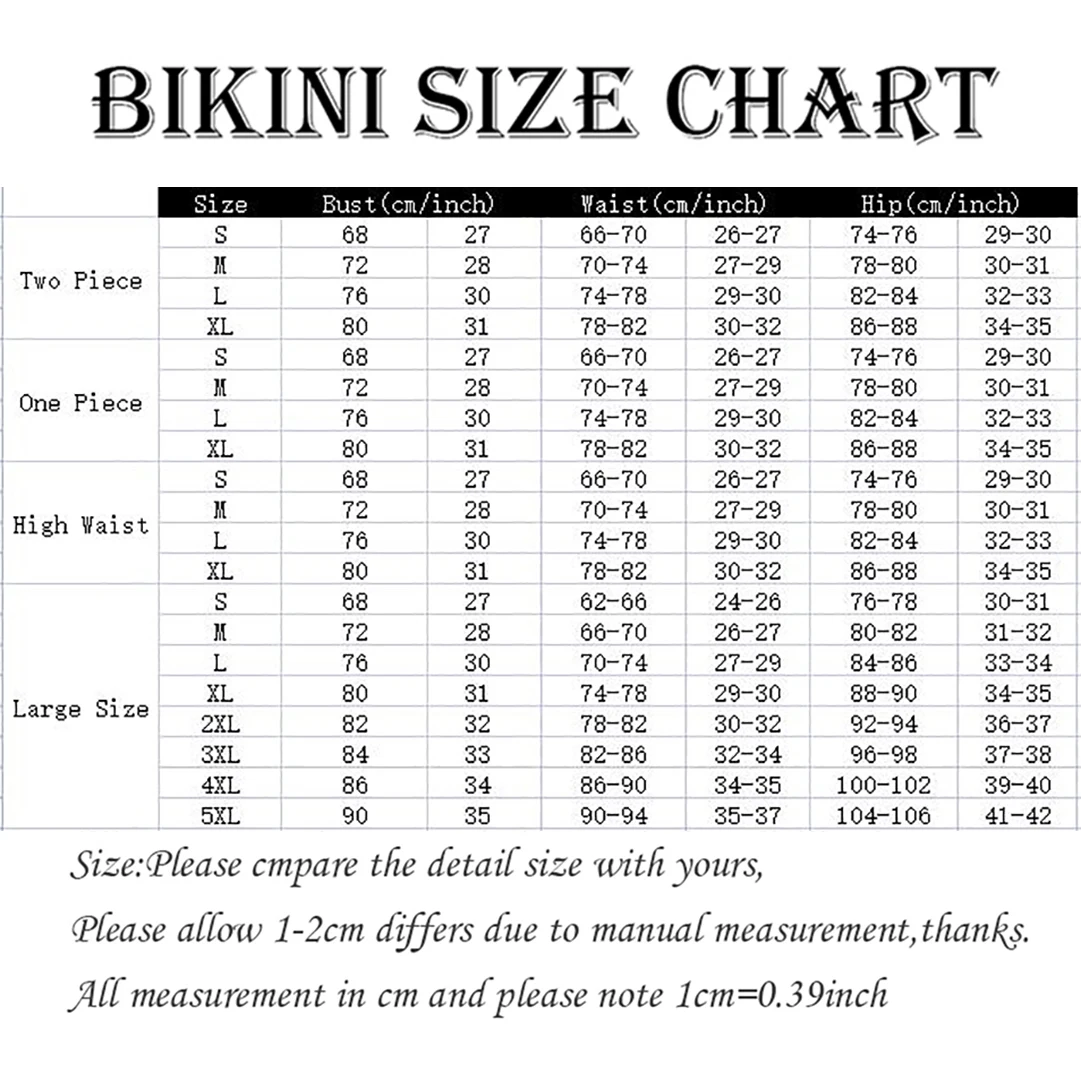 BIKINI SIZE CHART

| | Size | Bust(cm/inch) | | Waist(cm/inch) | | Hip(cm/inch) | |
|---|---|---|---|---|---|---|---|
| Two Piece | S | 68 | 27 | 66-70 | 26-27 | 74-76 | 29-30 |
| | M | 72 | 28 | 70-74 | 27-29 | 78-80 | 30-31 |
| | L | 76 | 30 | 74-78 | 29-30 | 82-84 | 32-33 |
| | XL | 80 | 31 | 78-82 | 30-32 | 86-88 | 34-35 |
| One Piece | S | 68 | 27 | 66-70 | 26-27 | 74-76 | 29-30 |
| | M | 72 | 28 | 70-74 | 27-29 | 78-80 | 30-31 |
| | L | 76 | 30 | 74-78 | 29-30 | 82-84 | 32-33 |
| | XL | 80 | 31 | 78-82 | 30-32 | 86-88 | 34-35 |
| High Waist | S | 68 | 27 | 66-70 | 26-27 | 74-76 | 29-30 |
| | M | 72 | 28 | 70-74 | 27-29 | 78-80 | 30-31 |
| | L | 76 | 30 | 74-78 | 29-30 | 82-84 | 32-33 |
| | XL | 80 | 31 | 78-82 | 30-32 | 86-88 | 34-35 |
| Large Size | S | 68 | 27 | 62-66 | 24-26 | 76-78 | 30-31 |
| | M | 72 | 28 | 66-70 | 26-27 | 80-82 | 31-32 |
| | L | 76 | 30 | 70-74 | 27-29 | 84-86 | 33-34 |
| | XL | 80 | 31 | 74-78 | 29-30 | 88-90 | 34-35 |
| | 2XL | 82 | 32 | 78-82 | 30-32 | 92-94 | 36-37 |
| | 3XL | 84 | 33 | 82-86 | 32-34 | 96-98 | 37-38 |
| | 4XL | 86 | 34 | 86-90 | 34-35 | 100-102 | 39-40 |
| | 5XL | 90 | 35 | 90-94 | 35-37 | 104-106 | 41-42 |

Size:Please cmpare the detail size with yours,

Please allow 1-2cm differs due to manual measurement,thanks.

All measurement in cm and please note 1cm=0.39inch